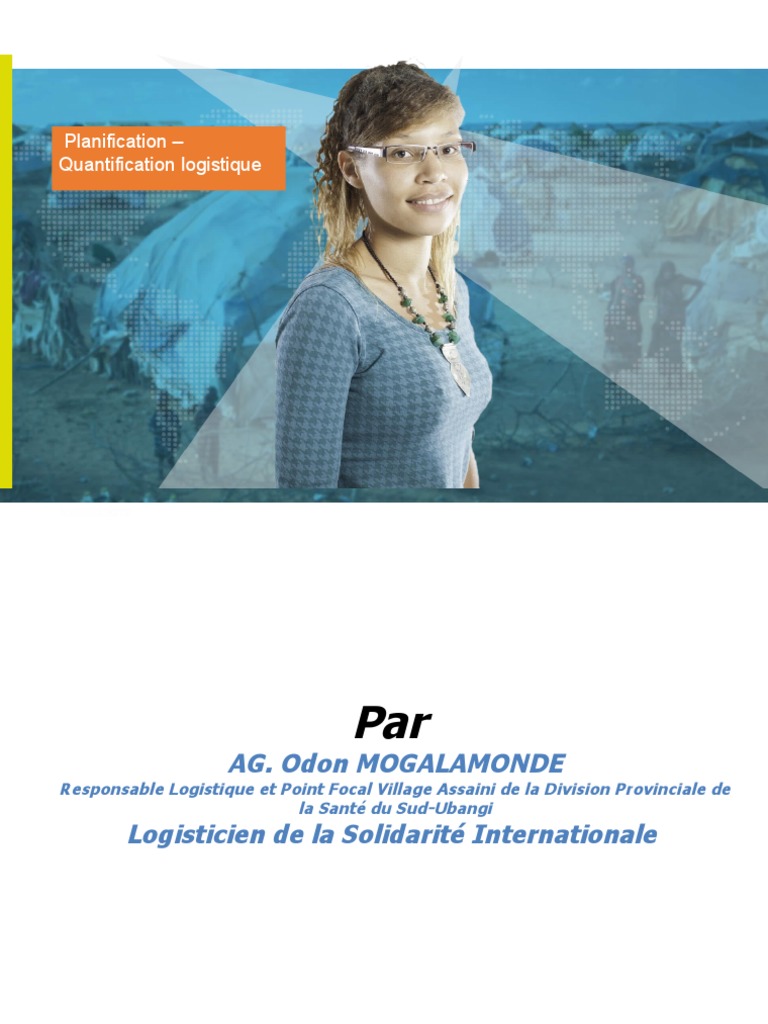 Planification – Quantification logistique

Par

AG. Odon MOGALAMONDE

Responsable Logistique et Point Focal Village Assaini de la Division Provinciale de la Santé du Sud-Ubangi

Logisticien de la Solidarité Internationale